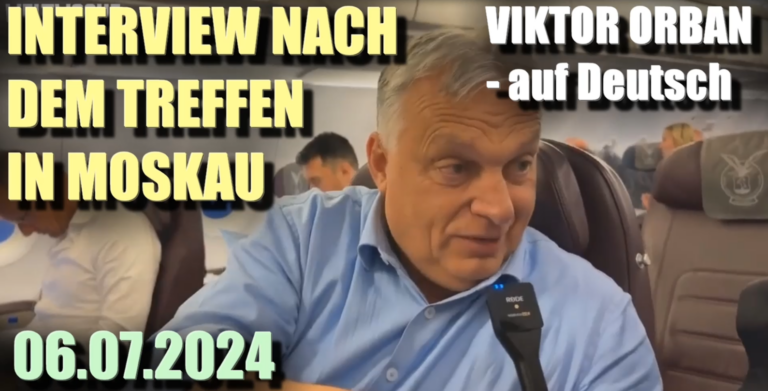 INTERVIEW NACH DEM TREFFEN IN MOSKAU

VIKTOR ORBAN - auf Deutsch

RØDE

06.07.2024